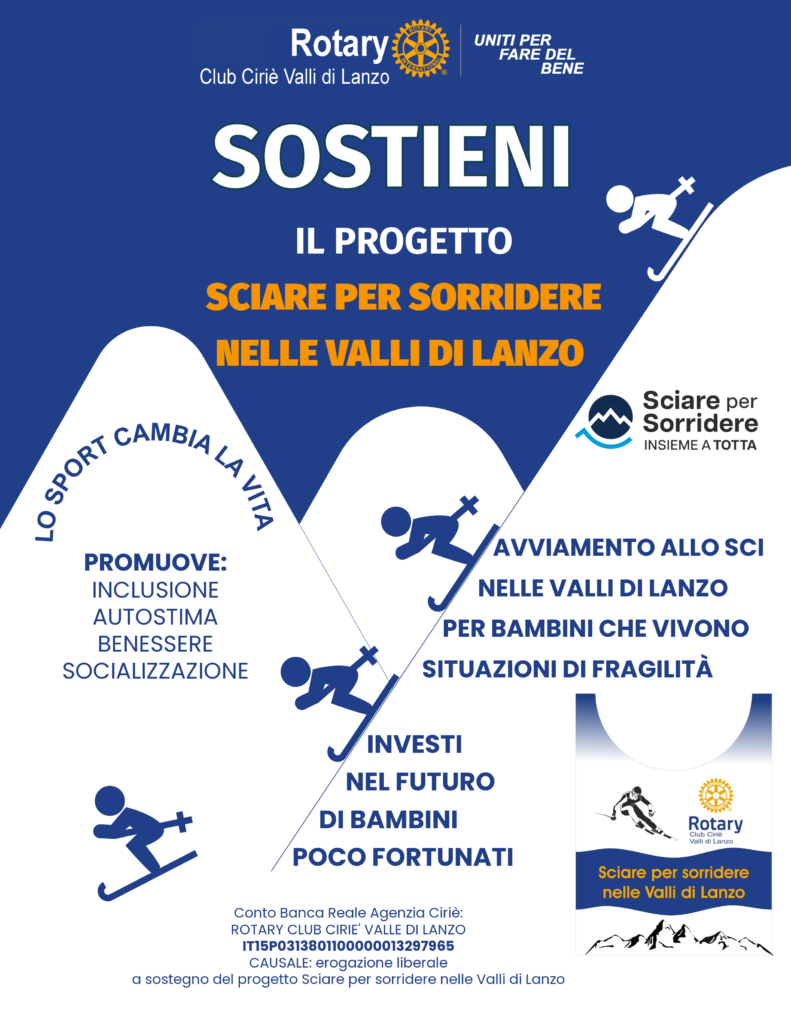 Rotary
Club Ciriè Valli di Lanzo

UNITI PER FARE DEL BENE

SOSTIENI

IL PROGETTO

SCIARE PER SORRIDERE

NELLE VALLI DI LANZO

Sciare per Sorridere
INSIEME A TOTTA

LO SPORT CAMBIA LA VITA

PROMUOVE:
INCLUSIONE
AUTOSTIMA
BENESSERE
SOCIALIZZAZIONE

AVVIAMENTO ALLO SCI
NELLE VALLI DI LANZO
PER BAMBINI CHE VIVONO
SITUAZIONI DI FRAGILITÀ

INVESTI
NEL FUTURO
DI BAMBINI
POCO FORTUNATI

Rotary
Club Ciriè
Valli di Lanzo

Sciare per sorridere
nelle Valli di Lanzo

Conto Banca Reale Agenzia Ciriè:
ROTARY CLUB CIRIE' VALLE DI LANZO
IT15P0313801100000013297965
CAUSALE: erogazione liberale
a sostegno del progetto Sciare per sorridere nelle Valli di Lanzo